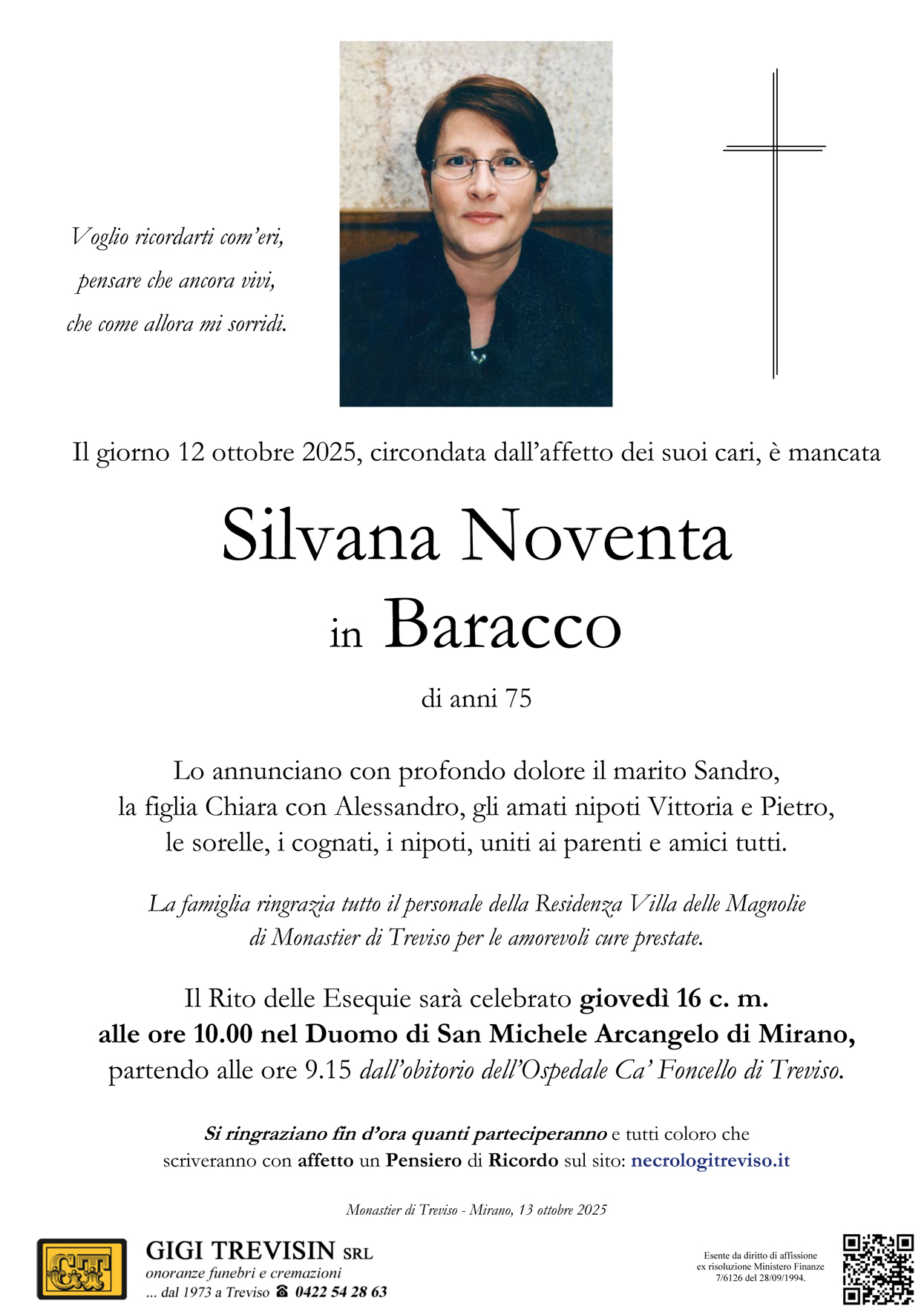 Voglio ricordarti com'eri,
pensare che ancora vivi,
che come allora mi sorridi.

Il giorno 12 ottobre 2025, circondata dall'affetto dei suoi cari, è mancata

Silvana Noventa
in Baracco

di anni 75

Lo annunciano con profondo dolore il marito Sandro, la figlia Chiara con Alessandro, gli amati nipoti Vittoria e Pietro, le sorelle, i cognati, i nipoti, uniti ai parenti e amici tutti.

La famiglia ringrazia tutto il personale della Residenza Villa delle Magnolie di Monastier di Treviso per le amorevoli cure prestate.

Il Rito delle Esequie sarà celebrato giovedì 16 c. m. alle ore 10.00 nel Duomo di San Michele Arcangelo di Mirano, partendo alle ore 9.15 dall'obitorio dell'Ospedale Ca' Foncello di Treviso.

Si ringraziano fin d'ora quanti parteciperanno e tutti coloro che scriveranno con affetto un Pensiero di Ricordo sul sito: necrologitreviso.it

Monastier di Treviso - Mirano, 13 ottobre 2025

GT
GIGI TREVISIN SRL
onoranze funebri e cremazioni
... dal 1973 a Treviso ☎ 0422 54 28 63

Esente da diritto di affissione ex risoluzione Ministero Finanze 7/6126 del 28/09/1994.